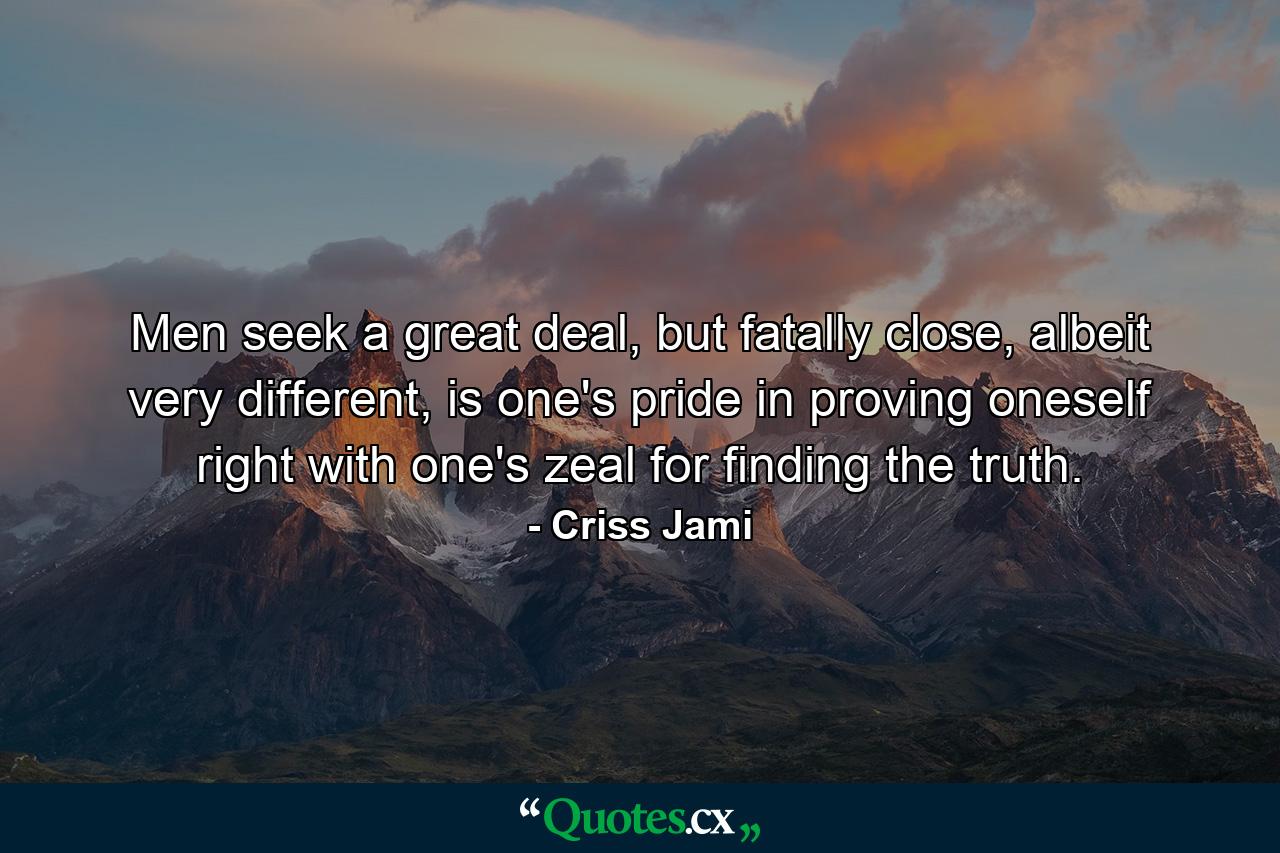 Men seek a great deal, but fatally close, albeit very different, is one's pride in proving oneself right with one's zeal for finding the truth.
- Criss Jami

“Quotes.cx„